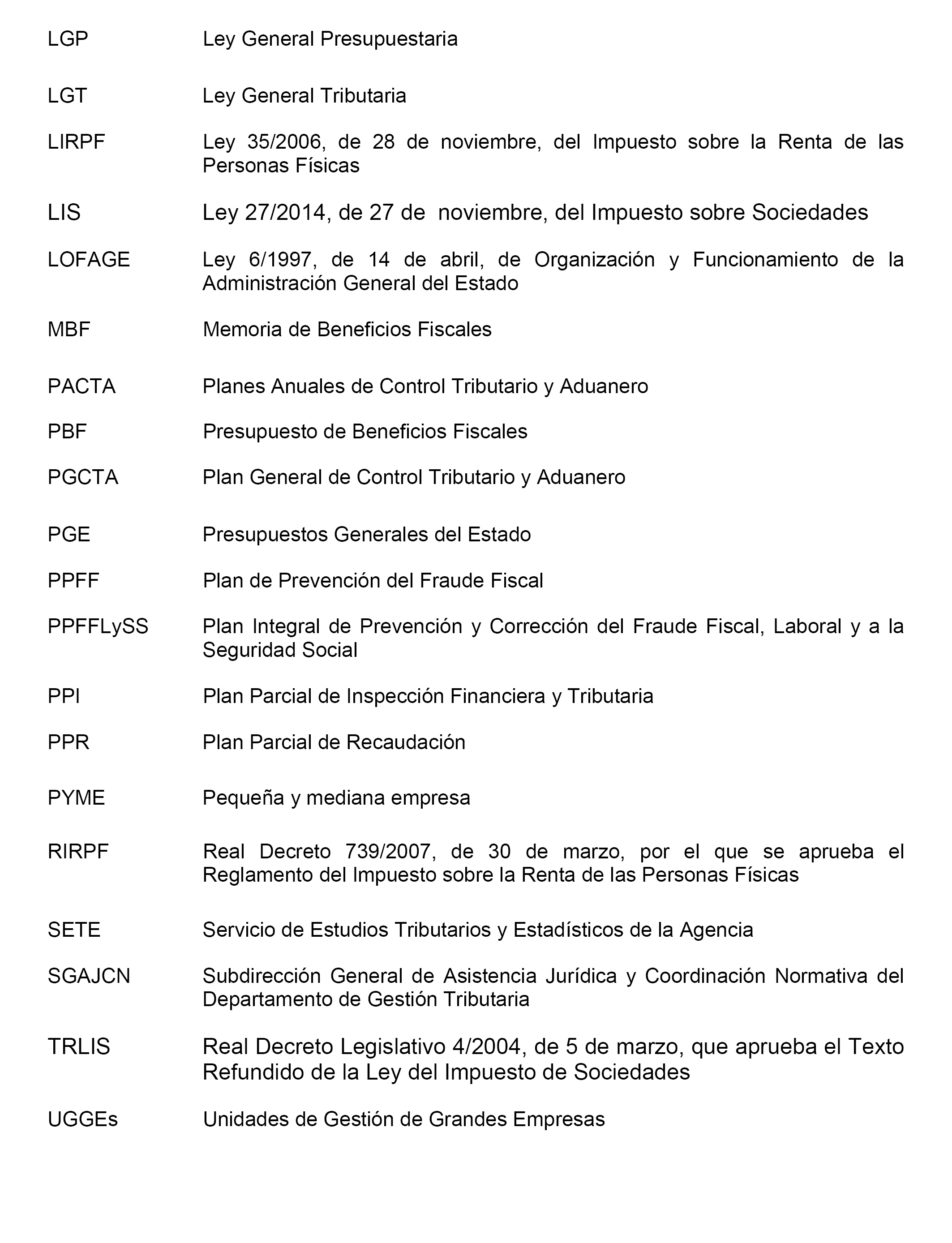 LGP Ley General Presupuestaria

LGT Ley General Tributaria

LIRPF Ley 35/2006, de 28 de noviembre, del Impuesto sobre la Renta de las Personas Físicas

LIS Ley 27/2014, de 27 de noviembre, del Impuesto sobre Sociedades

LOFAGE Ley 6/1997, de 14 de abril, de Organización y Funcionamiento de la Administración General del Estado

MBF Memoria de Beneficios Fiscales

PACTA Planes Anuales de Control Tributario y Aduanero

PBF Presupuesto de Beneficios Fiscales

PGCTA Plan General de Control Tributario y Aduanero

PGE Presupuestos Generales del Estado

PPFF Plan de Prevención del Fraude Fiscal

PPFFLySS Plan Integral de Prevención y Corrección del Fraude Fiscal, Laboral y a la Seguridad Social

PPI Plan Parcial de Inspección Financiera y Tributaria

PPR Plan Parcial de Recaudación

PYME Pequeña y mediana empresa

RIRPF Real Decreto 739/2007, de 30 de marzo, por el que se aprueba el Reglamento del Impuesto sobre la Renta de las Personas Físicas

SETE Servicio de Estudios Tributarios y Estadísticos de la Agencia

SGAJCN Subdirección General de Asistencia Jurídica y Coordinación Normativa del Departamento de Gestión Tributaria

TRLIS Real Decreto Legislativo 4/2004, de 5 de marzo, que aprueba el Texto Refundido de la Ley del Impuesto de Sociedades

UGGEs Unidades de Gestión de Grandes Empresas